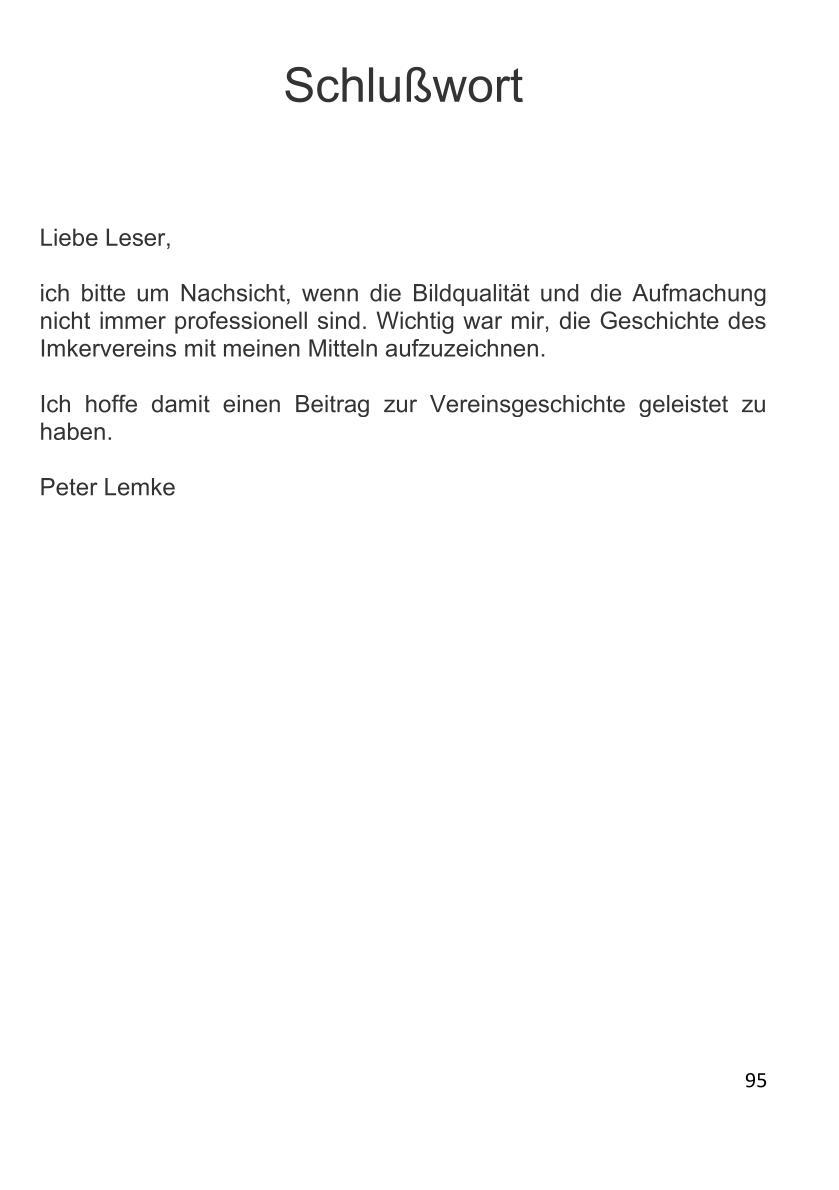 Schlußwort

Liebe Leser,

ich bitte um Nachsicht, wenn die Bildqualität und die Aufmachung nicht immer professionell sind. Wichtig war mir, die Geschichte des Imkervereins mit meinen Mitteln aufzuzeichnen.

Ich hoffe damit einen Beitrag zur Vereinsgeschichte geleistet zu haben.

Peter Lemke

95